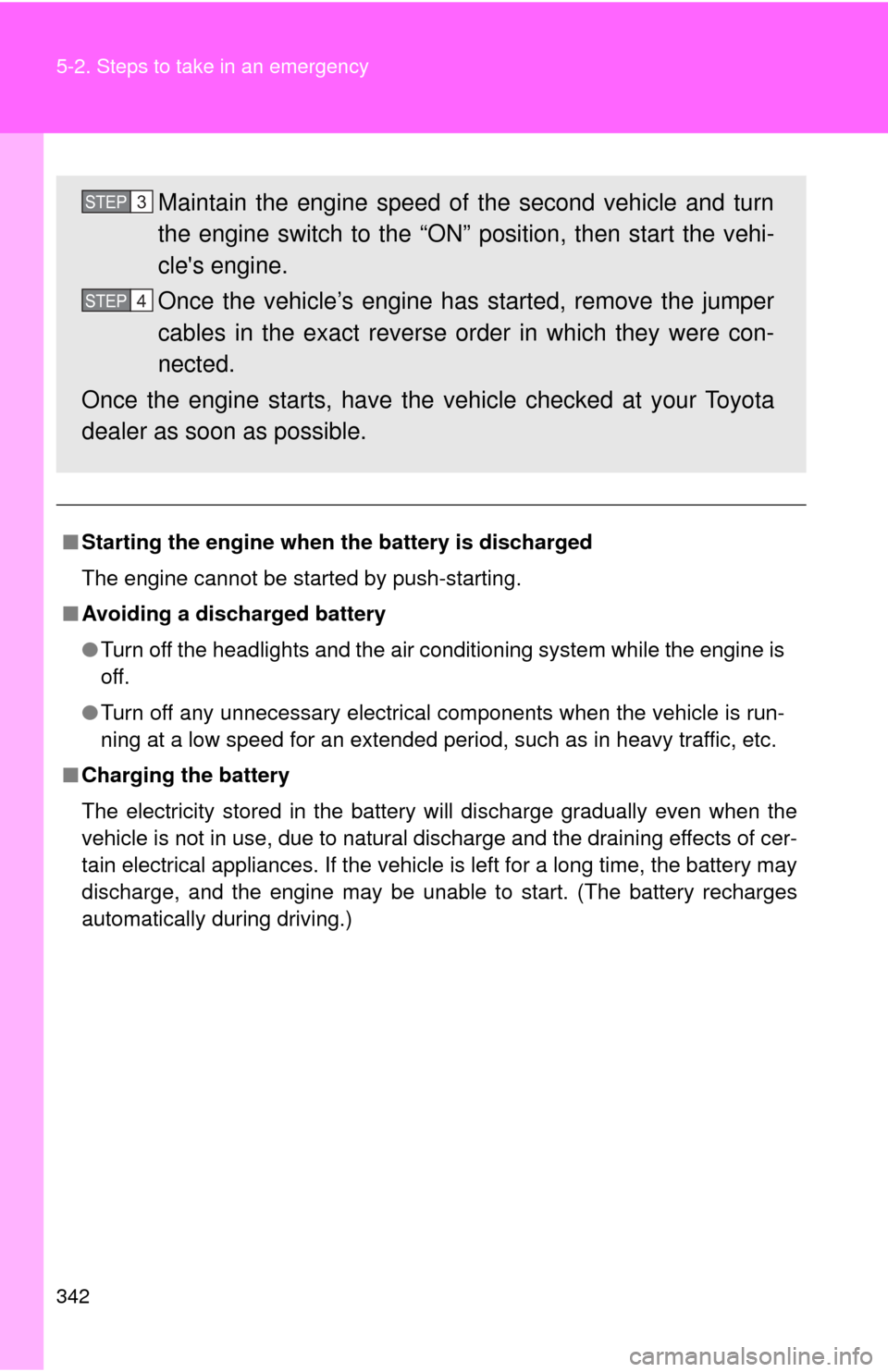 5-2. Steps to take in an emergency

STEP 3 Maintain the engine speed of the second vehicle and turn the engine switch to the “ON” position, then start the vehicle's engine.

STEP 4 Once the vehicle’s engine has started, remove the jumper cables in the exact reverse order in which they were connected.

Once the engine starts, have the vehicle checked at your Toyota dealer as soon as possible.

■ Starting the engine when the battery is discharged

The engine cannot be started by push-starting.

■ Avoiding a discharged battery

● Turn off the headlights and the air conditioning system while the engine is off.

● Turn off any unnecessary electrical components when the vehicle is running at a low speed for an extended period, such as in heavy traffic, etc.

■ Charging the battery

The electricity stored in the battery will discharge gradually even when the vehicle is not in use, due to natural discharge and the draining effects of certain electrical appliances. If the vehicle is left for a long time, the battery may discharge, and the engine may be unable to start. (The battery recharges automatically during driving.)

342

carmanualsonline.info